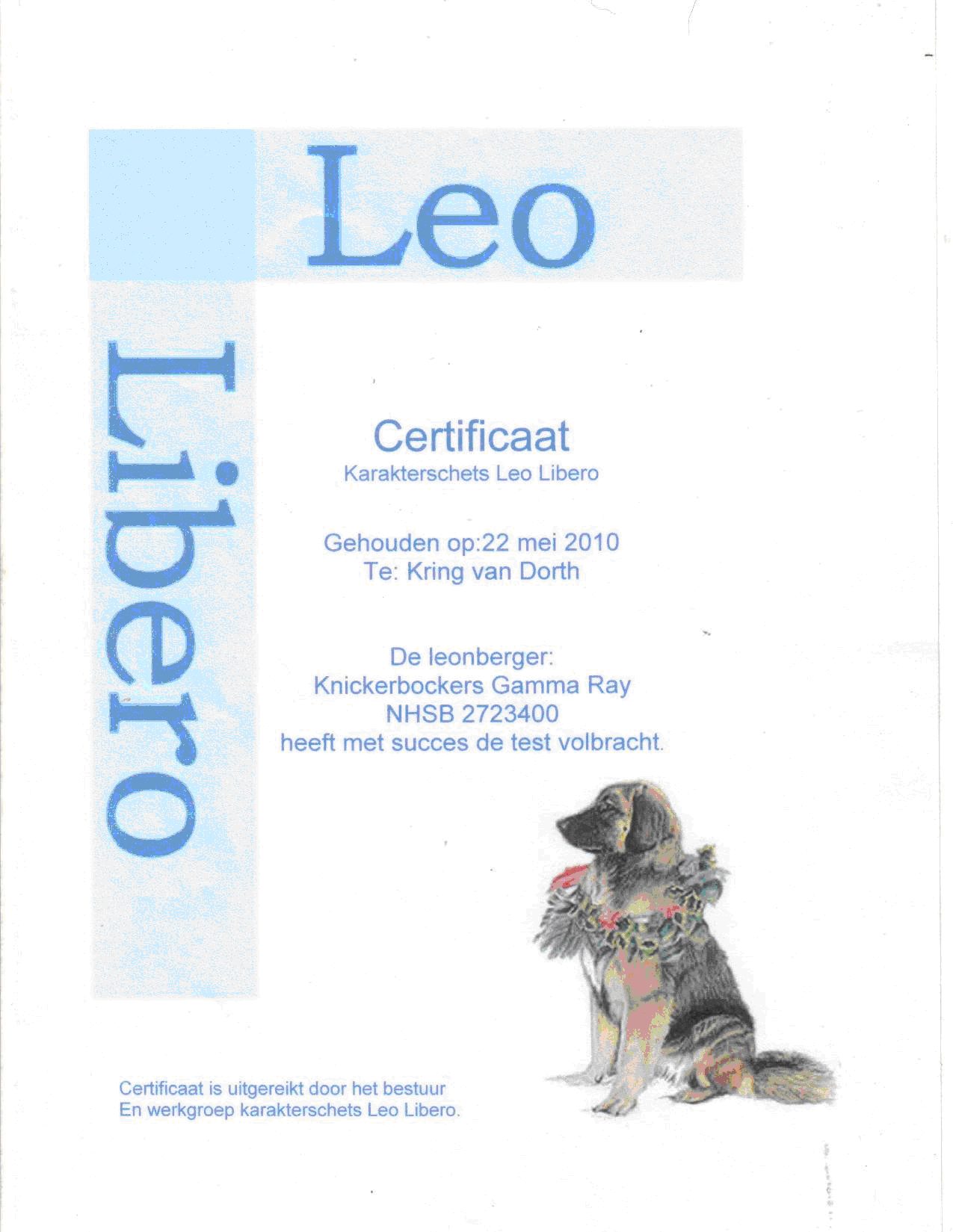 Leo

Libero

Certificaat
Karakterschets Leo Libero

Gehouden op:22 mei 2010
Te: Kring van Dorth

De leonberger:
Knickerbockers Gamma Ray
NHSB 2723400
heeft met succes de test volbracht.

Certificaat is uitgereikt door het bestuur
En werkgroep karakterschets Leo Libero.